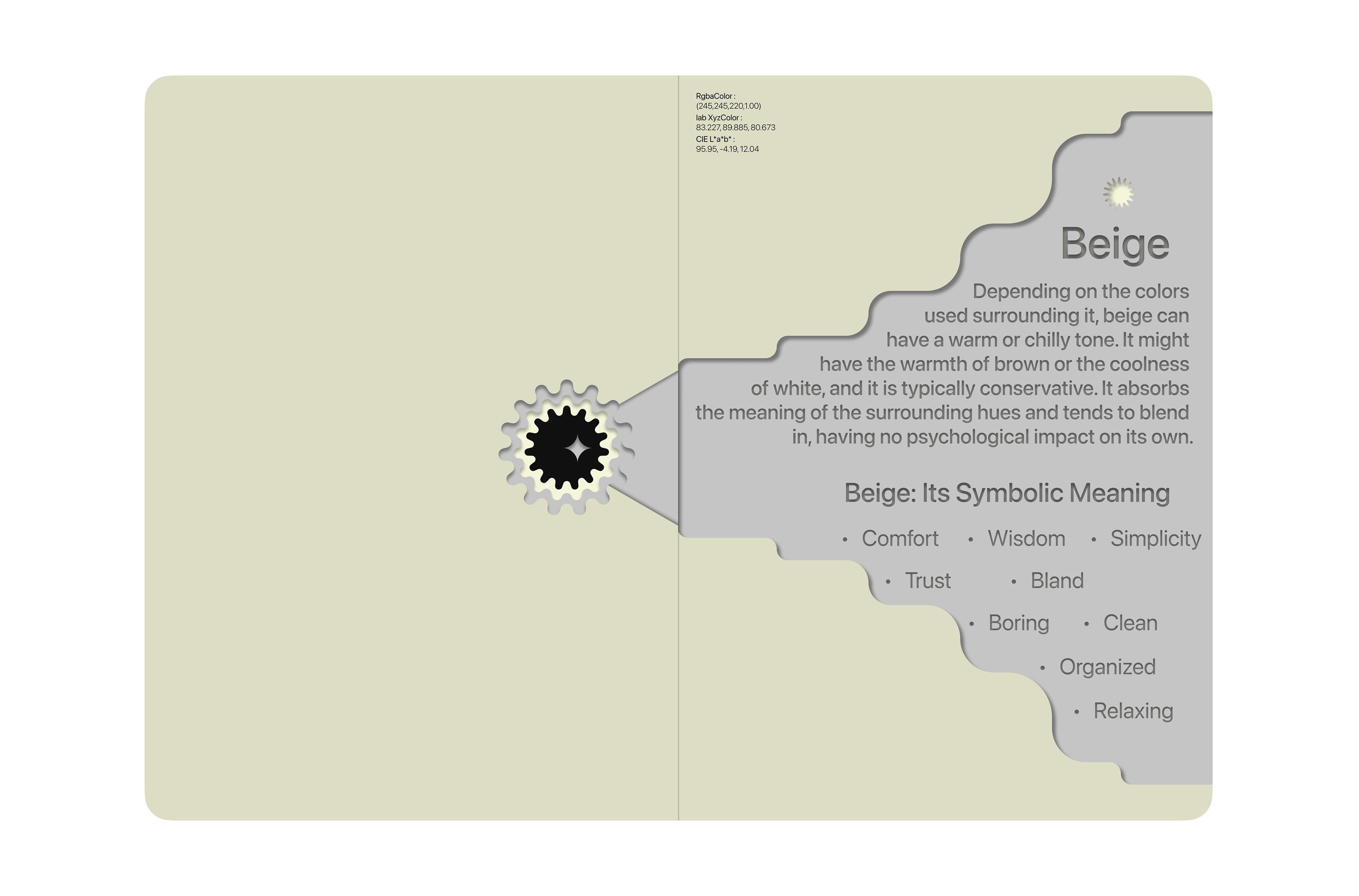 RgbaColor :
(245,245,220,1.00)
lab XyzColor :
83.227, 89.885, 80.673
CIE L*a*b* :
95.95, -4.19, 12.04

Beige

Depending on the colors used surrounding it, beige can have a warm or chilly tone. It might have the warmth of brown or the coolness of white, and it is typically conservative. It absorbs the meaning of the surrounding hues and tends to blend in, having no psychological impact on its own.

Beige: Its Symbolic Meaning

• Comfort • Wisdom • Simplicity
• Trust • Bland
• Boring • Clean
• Organized
• Relaxing